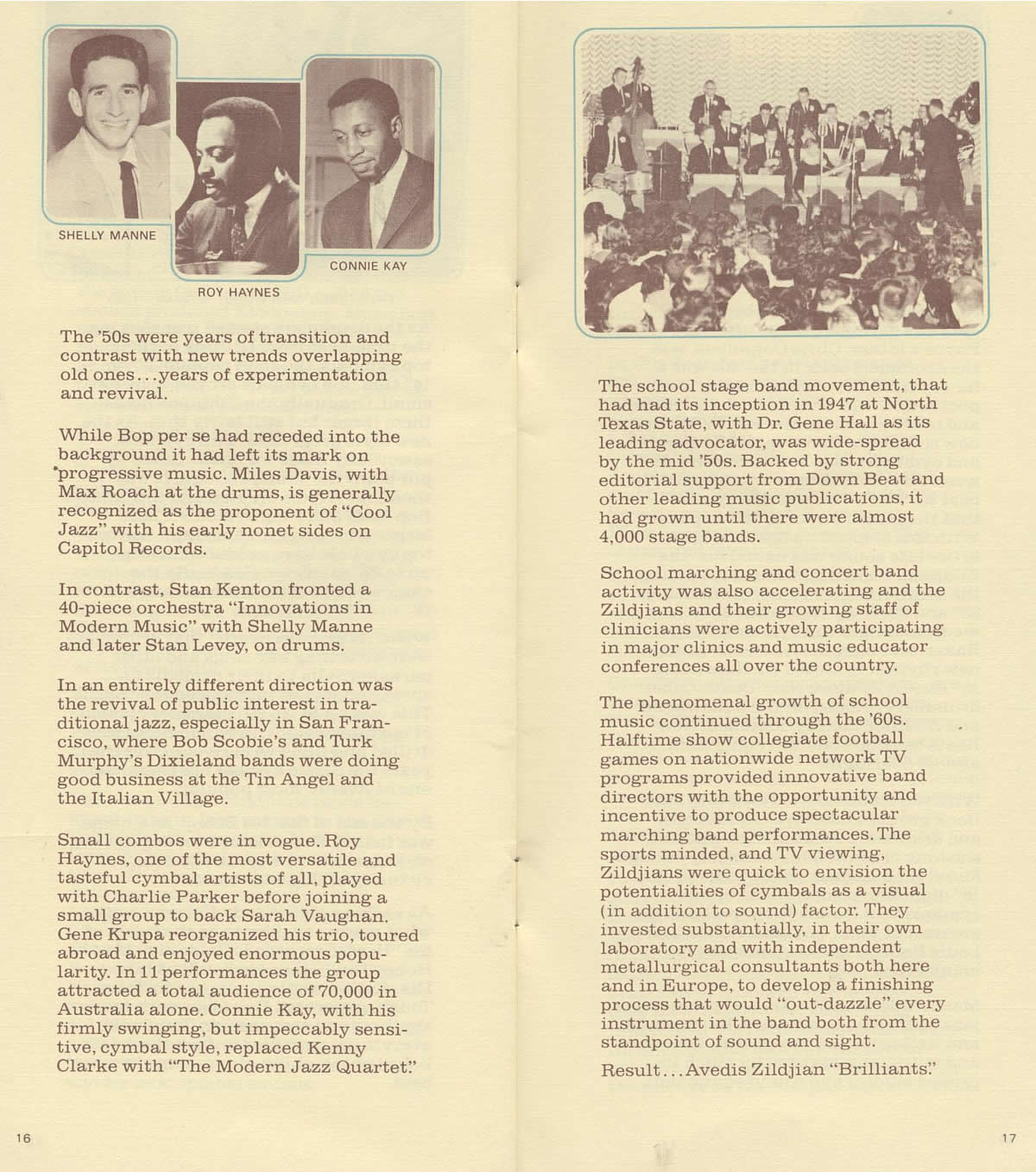 SHELLY MANNE

ROY HAYNES

CONNIE KAY

The '50s were years of transition and contrast with new trends overlapping old ones...years of experimentation and revival.

While Bop per se had receded into the background it had left its mark on progressive music. Miles Davis, with Max Roach at the drums, is generally recognized as the proponent of "Cool Jazz" with his early nonet sides on Capitol Records.

In contrast, Stan Kenton fronted a 40-piece orchestra "Innovations in Modern Music" with Shelly Manne and later Stan Levey, on drums.

In an entirely different direction was the revival of public interest in traditional jazz, especially in San Francisco, where Bob Scobie's and Turk Murphy's Dixieland bands were doing good business at the Tin Angel and the Italian Village.

Small combos were in vogue. Roy Haynes, one of the most versatile and tasteful cymbal artists of all, played with Charlie Parker before joining a small group to back Sarah Vaughan. Gene Krupa reorganized his trio, toured abroad and enjoyed enormous popularity. In 11 performances the group attracted a total audience of 70,000 in Australia alone. Connie Kay, with his firmly swinging, but impeccably sensitive, cymbal style, replaced Kenny Clarke with "The Modern Jazz Quartet."

16

The school stage band movement, that had had its inception in 1947 at North Texas State, with Dr. Gene Hall as its leading advocator, was wide-spread by the mid '50s. Backed by strong editorial support from Down Beat and other leading music publications, it had grown until there were almost 4,000 stage bands.

School marching and concert band activity was also accelerating and the Zildjians and their growing staff of clinicians were actively participating in major clinics and music educator conferences all over the country.

The phenomenal growth of school music continued through the '60s. Halftime show collegiate football games on nationwide network TV programs provided innovative band directors with the opportunity and incentive to produce spectacular marching band performances. The sports minded, and TV viewing, Zildjians were quick to envision the potentialities of cymbals as a visual (in addition to sound) factor. They invested substantially, in their own laboratory and with independent metallurgical consultants both here and in Europe, to develop a finishing process that would "out-dazzle" every instrument in the band both from the standpoint of sound and sight.

Result...Avedis Zildjian "Brilliants."

17